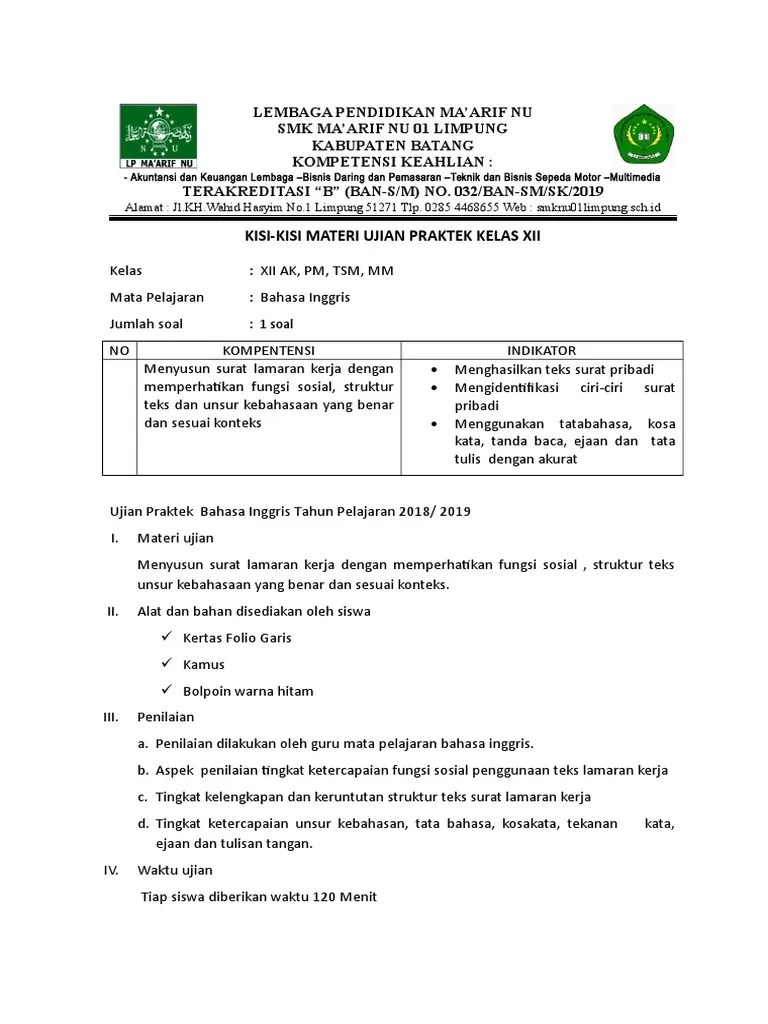 LP MA'ARIF NU

LEMBAGA PENDIDIKAN MA'ARIF NU
SMK MA'ARIF NU 01 LIMPUNG
KABUPATEN BATANG
KOMPETENSI KEAHLIAN :
- Akuntansi dan Keuangan Lembaga –Bisnis Daring dan Pemasaran –Teknik dan Bisnis Sepeda Motor –Multimedia
TERAKREDITASI "B" (BAN-S/M) NO. 032/BAN-SM/SK/2019
Alamat : Jl.KH.Wahid Hasyim No.1 Limpung 51271 Tlp. 0285 4468655 Web : smknu01limpung.sch.id

KISI-KISI MATERI UJIAN PRAKTEK KELAS XII

Kelas : XII AK, PM, TSM, MM

Mata Pelajaran : Bahasa Inggris

Jumlah soal : 1 soal

| NO | KOMPENTENSI | INDIKATOR |
|---|---|---|
| | Menyusun surat lamaran kerja dengan memperhatikan fungsi sosial, struktur teks dan unsur kebahasaan yang benar dan sesuai konteks | • Menghasilkan teks surat pribadi • Mengidentifikasi ciri-ciri surat pribadi • Menggunakan tatabahasa, kosa kata, tanda baca, ejaan dan tata tulis dengan akurat |

Ujian Praktek Bahasa Inggris Tahun Pelajaran 2018/ 2019

I. Materi ujian

Menyusun surat lamaran kerja dengan memperhatikan fungsi sosial , struktur teks unsur kebahasaan yang benar dan sesuai konteks.

II. Alat dan bahan disediakan oleh siswa

✓ Kertas Folio Garis

✓ Kamus

✓ Bolpoin warna hitam

III. Penilaian

a. Penilaian dilakukan oleh guru mata pelajaran bahasa inggris.

b. Aspek penilaian tingkat ketercapaian fungsi sosial penggunaan teks lamaran kerja

c. Tingkat kelengkapan dan keruntutan struktur teks surat lamaran kerja

d. Tingkat ketercapaian unsur kebahasan, tata bahasa, kosakata, tekanan kata, ejaan dan tulisan tangan.

IV. Waktu ujian

Tiap siswa diberikan waktu 120 Menit